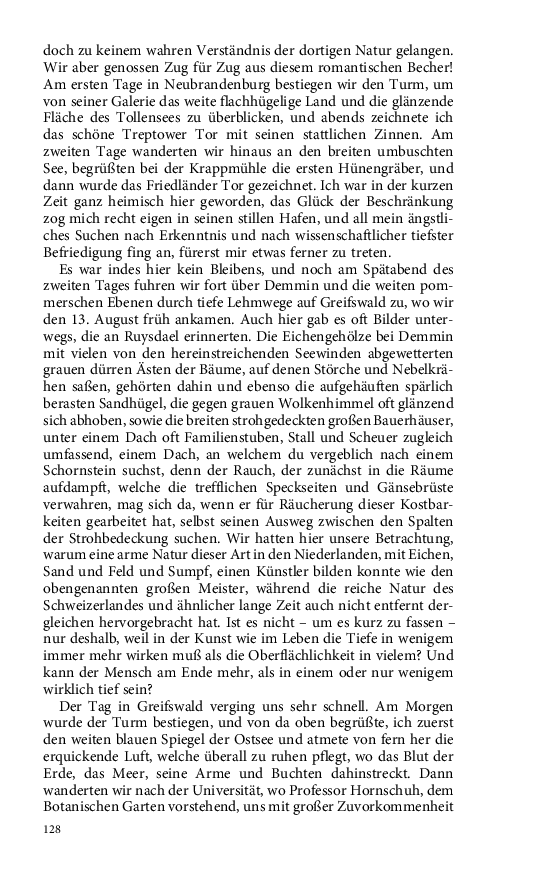 doch zu keinem wahren Verständnis der dortigen Natur gelangen. Wir aber genossen Zug für Zug aus diesem romantischen Becher! Am ersten Tage in Neubrandenburg bestiegen wir den Turm, um von seiner Galerie das weite flachhügelige Land und die glänzende Fläche des Tollensees zu überblicken, und abends zeichnete ich das schöne Treptower Tor mit seinen stattlichen Zinnen. Am zweiten Tage wanderten wir hinaus an den breiten umbuschten See, begrüßten bei der Krappmühle die ersten Hünengräber, und dann wurde das Friedländer Tor gezeichnet. Ich war in der kurzen Zeit ganz heimisch hier geworden, das Glück der Beschränkung zog mich recht eigen in seinen stillen Hafen, und all mein ängstliches Suchen nach Erkenntnis und nach wissenschaftlicher tiefster Befriedigung fing an, fürerst mir etwas ferner zu treten.

Es war indes hier kein Bleibens, und noch am Spätabend des zweiten Tages fuhren wir fort über Demmin und die weiten pommerschen Ebenen durch tiefe Lehmwege auf Greifswald zu, wo wir den 13. August früh ankamen. Auch hier gab es oft Bilder unterwegs, die an Ruysdael erinnerten. Die Eichengehölze bei Demmin mit vielen von den hereinstreichenden Seewinden abgewetterten grauen dürren Ästen der Bäume, auf denen Störche und Nebelkrähen saßen, gehörten dahin und ebenso die aufgehäuften spärlich berasten Sandhügel, die gegen grauen Wolkenhimmel oft glänzend sich abhoben, sowie die breiten strohgedeckten großen Bauerhäuser, unter einem Dach oft Familienstuben, Stall und Scheuer zugleich umfassend, einem Dach, an welchem du vergeblich nach einem Schornstein suchst, denn der Rauch, der zunächst in die Räume aufdampft, welche die trefflichen Speckseiten und Gänsebrüste verwahren, mag sich da, wenn er für Räucherung dieser Kostbarkeiten gearbeitet hat, selbst seinen Ausweg zwischen den Spalten der Strohbedeckung suchen. Wir hatten hier unsere Betrachtung, warum eine arme Natur dieser Art in den Niederlanden, mit Eichen, Sand und Feld und Sumpf, einen Künstler bilden konnte wie den obengenannten großen Meister, während die reiche Natur des Schweizerlandes und ähnlicher lange Zeit auch nicht entfernt dergleichen hervorgebracht hat. Ist es nicht – um es kurz zu fassen – nur deshalb, weil in der Kunst wie im Leben die Tiefe in wenigem immer mehr wirken muß als die Oberflächlichkeit in vielem? Und kann der Mensch am Ende mehr, als in einem oder nur wenigem wirklich tief sein?

Der Tag in Greifswald verging uns sehr schnell. Am Morgen wurde der Turm bestiegen, und von da oben begrüßte, ich zuerst den weiten blauen Spiegel der Ostsee und atmete von fern her die erquickende Luft, welche überall zu ruhen pflegt, wo das Blut der Erde, das Meer, seine Arme und Buchten dahinstreckt. Dann wanderten wir nach der Universität, wo Professor Hornschuh, dem Botanischen Garten vorstehend, uns mit großer Zuvorkommenheit

128